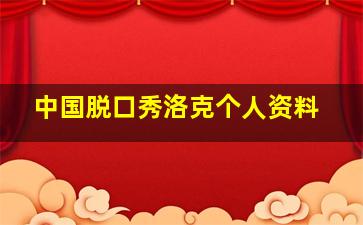 中国脱口秀洛克个人资料